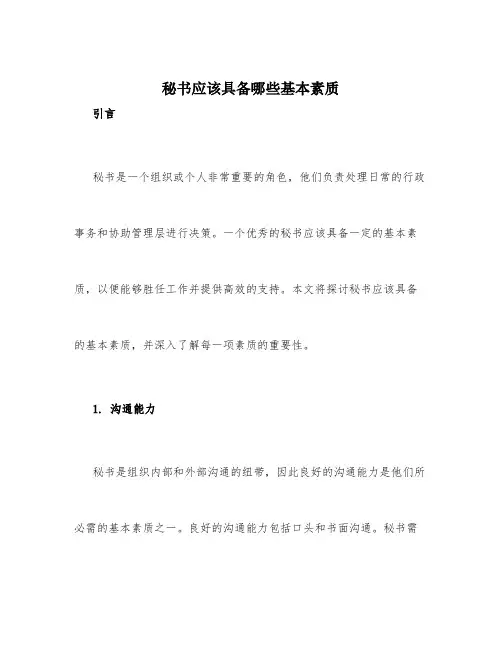 秘书应该具备哪些基本素质

引言

秘书是一个组织或个人非常重要的角色，他们负责处理日常的行政事务和协助管理层进行决策。一个优秀的秘书应该具备一定的基本素质，以便能够胜任工作并提供高效的支持。本文将探讨秘书应该具备的基本素质，并深入了解每一项素质的重要性。

1. 沟通能力

秘书是组织内部和外部沟通的纽带，因此良好的沟通能力是他们所必需的基本素质之一。良好的沟通能力包括口头和书面沟通。秘书需